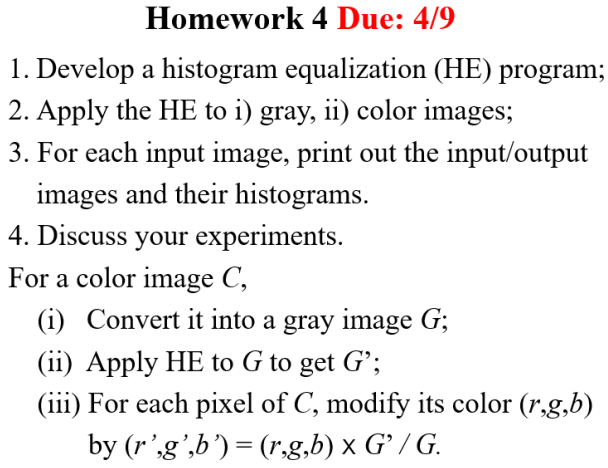 Homework 4 Due: 4/9

1. Develop a histogram equalization (HE) program;
2. Apply the HE to i) gray, ii) color images;
3. For each input image, print out the input/output images and their histograms.
4. Discuss your experiments.

For a color image $C$,
(i) Convert it into a gray image $G$;
(ii) Apply HE to $G$ to get $G'$;
(iii) For each pixel of $C$, modify its color $(r,g,b)$ by $(r',g',b') = (r,g,b) \times G' / G$.